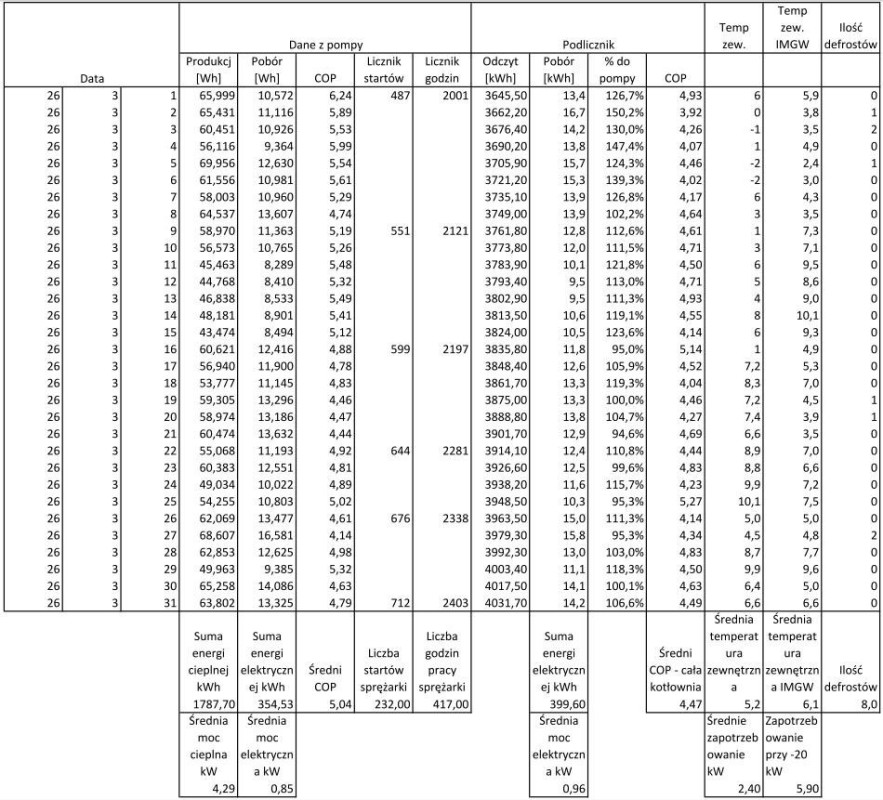 | Data | | | Dane z pompy | | | | | Podlicznik | | | | Temp zew. | Temp zew. IMGW | Ilość defrostów |
|---|---|---|---|---|---|---|---|---|---|---|---|---|---|---|
| | | | Produkcj [Wh] | Pobór [Wh] | COP | Licznik startów | Licznik godzin | Odczyt [kWh] | Pobór [kWh] | % do pompy | COP | | | |
| 26 | 3 | 1 | 65,999 | 10,572 | 6,24 | 487 | 2001 | 3645,50 | 13,4 | 126,7% | 4,93 | 6 | 5,9 | 0 |
| 26 | 3 | 2 | 65,431 | 11,116 | 5,89 | | | 3662,20 | 16,7 | 150,2% | 3,92 | 0 | 3,8 | 1 |
| 26 | 3 | 3 | 60,451 | 10,926 | 5,53 | | | 3676,40 | 14,2 | 130,0% | 4,26 | -1 | 3,5 | 2 |
| 26 | 3 | 4 | 56,116 | 9,364 | 5,99 | | | 3690,20 | 13,8 | 147,4% | 4,07 | 1 | 4,9 | 0 |
| 26 | 3 | 5 | 69,956 | 12,630 | 5,54 | | | 3705,90 | 15,7 | 124,3% | 4,46 | -2 | 2,4 | 1 |
| 26 | 3 | 6 | 61,556 | 10,981 | 5,61 | | | 3721,20 | 15,3 | 139,3% | 4,02 | -2 | 3,0 | 0 |
| 26 | 3 | 7 | 58,003 | 10,960 | 5,29 | | | 3735,10 | 13,9 | 126,8% | 4,17 | 6 | 4,3 | 0 |
| 26 | 3 | 8 | 64,537 | 13,607 | 4,74 | | | 3749,00 | 13,9 | 102,2% | 4,64 | 3 | 3,5 | 0 |
| 26 | 3 | 9 | 58,970 | 11,363 | 5,19 | 551 | 2121 | 3761,80 | 12,8 | 112,6% | 4,61 | 1 | 7,3 | 0 |
| 26 | 3 | 10 | 56,573 | 10,765 | 5,26 | | | 3773,80 | 12,0 | 111,5% | 4,71 | 3 | 7,1 | 0 |
| 26 | 3 | 11 | 45,463 | 8,289 | 5,48 | | | 3783,90 | 10,1 | 121,8% | 4,50 | 6 | 9,5 | 0 |
| 26 | 3 | 12 | 44,768 | 8,410 | 5,32 | | | 3793,40 | 9,5 | 113,0% | 4,71 | 5 | 8,6 | 0 |
| 26 | 3 | 13 | 46,838 | 8,533 | 5,49 | | | 3802,90 | 9,5 | 111,3% | 4,93 | 4 | 9,0 | 0 |
| 26 | 3 | 14 | 48,181 | 8,901 | 5,41 | | | 3813,50 | 10,6 | 119,1% | 4,55 | 8 | 10,1 | 0 |
| 26 | 3 | 15 | 43,474 | 8,494 | 5,12 | | | 3824,00 | 10,5 | 123,6% | 4,14 | 6 | 9,3 | 0 |
| 26 | 3 | 16 | 60,621 | 12,416 | 4,88 | 599 | 2197 | 3835,80 | 11,8 | 95,0% | 5,14 | 1 | 4,9 | 0 |
| 26 | 3 | 17 | 56,940 | 11,900 | 4,78 | | | 3848,40 | 12,6 | 105,9% | 4,52 | 7,2 | 5,3 | 0 |
| 26 | 3 | 18 | 53,777 | 11,145 | 4,83 | | | 3861,70 | 13,3 | 119,3% | 4,04 | 8,3 | 7,0 | 0 |
| 26 | 3 | 19 | 59,305 | 13,296 | 4,46 | | | 3875,00 | 13,3 | 100,0% | 4,46 | 7,2 | 4,5 | 1 |
| 26 | 3 | 20 | 58,974 | 13,186 | 4,47 | | | 3888,80 | 13,8 | 104,7% | 4,27 | 7,4 | 3,9 | 1 |
| 26 | 3 | 21 | 60,474 | 13,632 | 4,44 | | | 3901,70 | 12,9 | 94,6% | 4,69 | 6,6 | 3,5 | 0 |
| 26 | 3 | 22 | 55,068 | 11,193 | 4,92 | 644 | 2281 | 3914,10 | 12,4 | 110,8% | 4,44 | 8,9 | 7,0 | 0 |
| 26 | 3 | 23 | 60,383 | 12,551 | 4,81 | | | 3926,60 | 12,5 | 99,6% | 4,83 | 8,8 | 6,6 | 0 |
| 26 | 3 | 24 | 49,034 | 10,022 | 4,89 | | | 3938,20 | 11,6 | 115,7% | 4,23 | 9,9 | 7,2 | 0 |
| 26 | 3 | 25 | 54,255 | 10,803 | 5,02 | | | 3948,50 | 10,3 | 95,3% | 5,27 | 10,1 | 7,5 | 0 |
| 26 | 3 | 26 | 62,069 | 13,477 | 4,61 | 676 | 2338 | 3963,50 | 15,0 | 111,3% | 4,14 | 5,0 | 5,0 | 0 |
| 26 | 3 | 27 | 68,607 | 16,581 | 4,14 | | | 3979,30 | 15,8 | 95,3% | 4,34 | 4,5 | 4,8 | 2 |
| 26 | 3 | 28 | 62,853 | 12,625 | 4,98 | | | 3992,30 | 13,0 | 103,0% | 4,83 | 8,7 | 7,7 | 0 |
| 26 | 3 | 29 | 49,963 | 9,385 | 5,32 | | | 4003,40 | 11,1 | 118,3% | 4,50 | 9,9 | 9,6 | 0 |
| 26 | 3 | 30 | 65,258 | 14,086 | 4,63 | | | 4017,50 | 14,1 | 100,1% | 4,63 | 6,4 | 5,0 | 0 |
| 26 | 3 | 31 | 63,802 | 13,325 | 4,79 | 712 | 2403 | 4031,70 | 14,2 | 106,6% | 4,49 | 6,6 | 6,6 | 0 |
| | | | Suma energi cieplnej kWh | Suma energi elektryczn ej kWh | Średni COP | Liczba startów sprężarki | Liczba godzin pracy sprężarki | | Suma energi elektryczn ej kWh | | Średni COP - cała kotłownia | Średnia temperat ura zewnętrzn a | Średnia temperat ura zewnętrzn a IMGW | Ilość defrostów |
| | | | 1787,70 | 354,53 | 5,04 | 232,00 | 417,00 | | 399,60 | | 4,47 | 5,2 | 6,1 | 8,0 |
| | | | Średnia moc cieplna kW | Średnia moc elektryczn a kW | | | | | Średnia moc elektryczn a kW | | | Średnie zapotrzeb owanie kW | Zapotrzeb owanie przy -20 kW | |
| | | | 4,29 | 0,85 | | | | | 0,96 | | | 2,40 | 5,90 | |